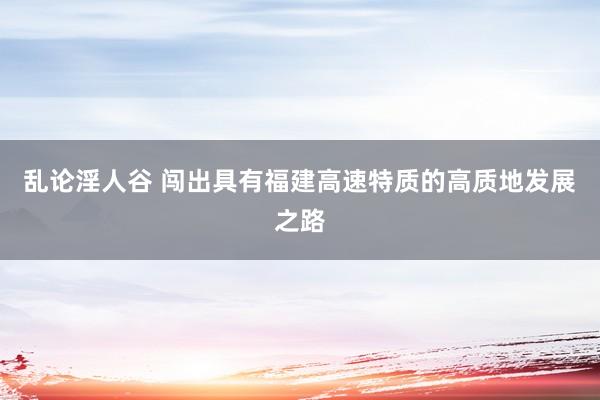 乱论淫人谷 闯出具有福建高速特质的高质地发展之路